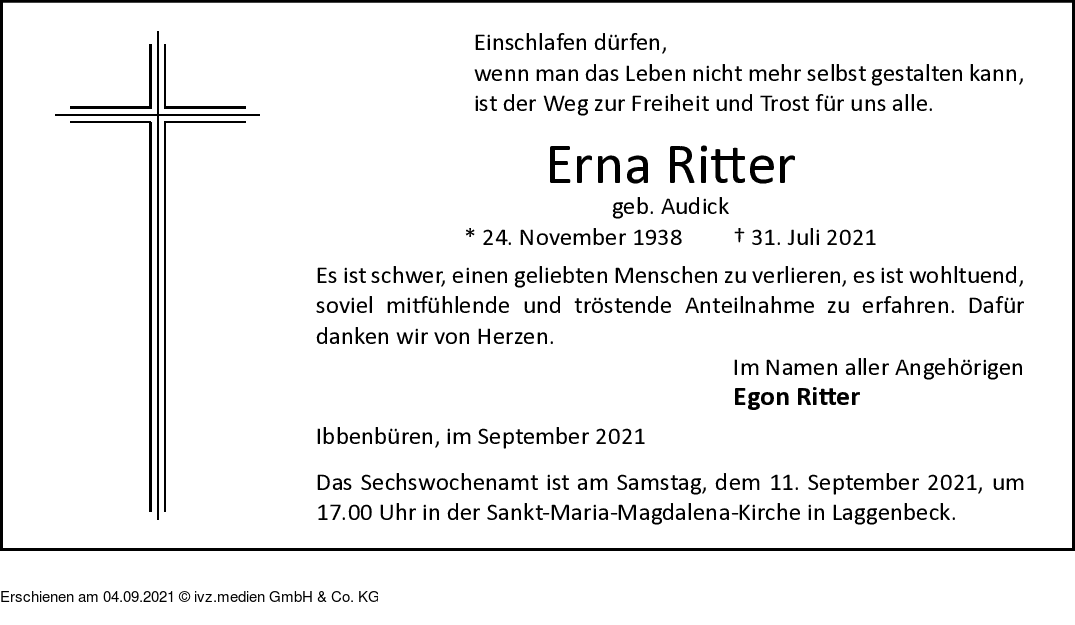 Einschlafen dürfen,
wenn man das Leben nicht mehr selbst gestalten kann,
ist der Weg zur Freiheit und Trost für uns alle.

Erna Ritter

geb. Audick

* 24. November 1938 † 31. Juli 2021

Es ist schwer, einen geliebten Menschen zu verlieren, es ist wohltuend, soviel mitfühlende und tröstende Anteilnahme zu erfahren. Dafür danken wir von Herzen.

Im Namen aller Angehörigen
Egon Ritter

Ibbenbüren, im September 2021

Das Sechswochenamt ist am Samstag, dem 11. September 2021, um 17.00 Uhr in der Sankt-Maria-Magdalena-Kirche in Laggenbeck.

Erschienen am 04.09.2021 © ivz.medien GmbH & Co. KG